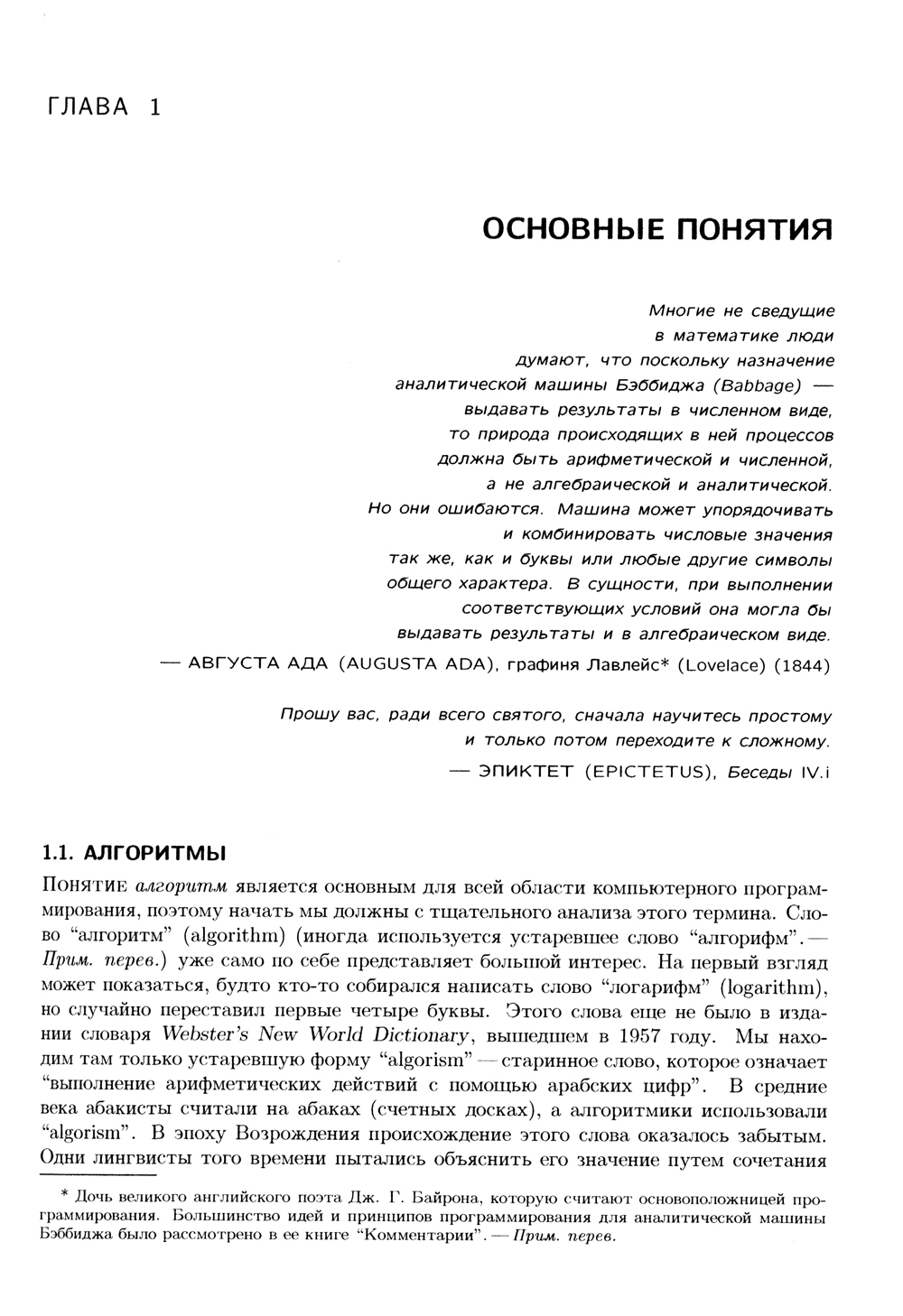 ГЛАВА 1

ОСНОВНЫЕ ПОНЯТИЯ

Многие не сведущие
в математике люди
думают, что поскольку назначение
аналитической машины Бэббиджа (Babbage) —
выдавать результаты в численном виде,
то природа происходящих в ней процессов
должна быть арифметической и численной,
а не алгебраической и аналитической.
Но они ошибаются. Машина может упорядочивать
и комбинировать числовые значения
так же, как и буквы или любые другие символы
общего характера. В сущности, при выполнении
соответствующих условий она могла бы
выдавать результаты и в алгебраическом виде.
— АВГУСТА АДА (AUGUSTA ADA), графиня Лавлейс* (Lovelace) (1844)

Прошу вас, ради всего святого, сначала научитесь простому
и только потом переходите к сложному.
— ЭПИКТЕТ (EPICTETUS), Беседы IV.i

1.1. АЛГОРИТМЫ

ПОНЯТИЕ алгоритм является основным для всей области компьютерного программирования, поэтому начать мы должны с тщательного анализа этого термина. Слово "алгоритм" (algorithm) (иногда используется устаревшее слово "алгорифм". — Прим. перев.) уже само по себе представляет большой интерес. На первый взгляд может показаться, будто кто-то собирался написать слово "логарифм" (logarithm), но случайно переставил первые четыре буквы. Этого слова еще не было в издании словаря Webster's New World Dictionary, вышедшем в 1957 году. Мы находим там только устаревшую форму "algorism" — старинное слово, которое означает "выполнение арифметических действий с помощью арабских цифр". В средние века абакисты считали на абаках (счетных досках), а алгоритмики использовали "algorism". В эпоху Возрождения происхождение этого слова оказалось забытым. Одни лингвисты того времени пытались объяснить его значение путем сочетания

* Дочь великого английского поэта Дж. Г. Байрона, которую считают основоположницей программирования. Большинство идей и принципов программирования для аналитической машины Бэббиджа было рассмотрено в ее книге "Комментарии". — Прим. перев.